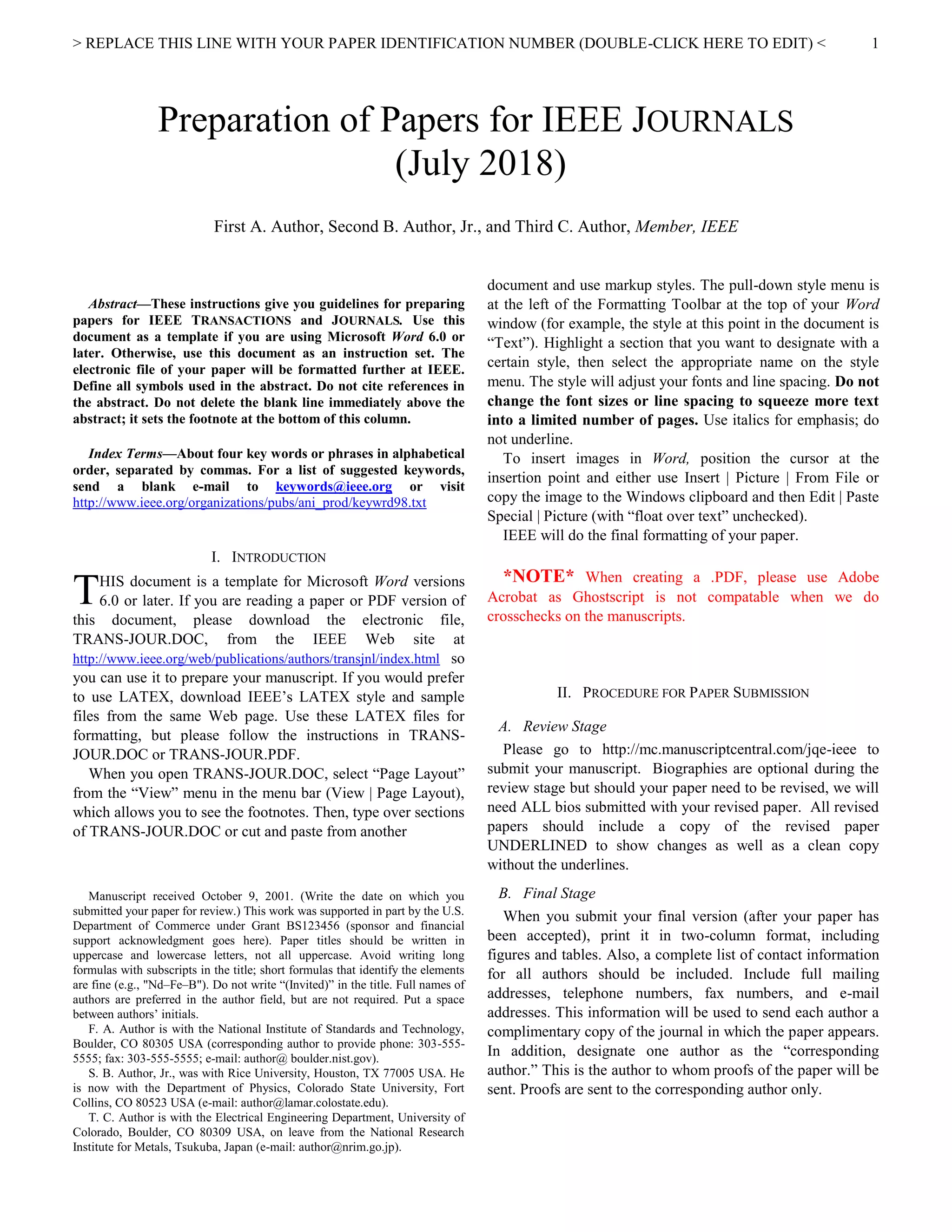 > REPLACE THIS LINE WITH YOUR PAPER IDENTIFICATION NUMBER (DOUBLE-CLICK HERE TO EDIT) < 1

Preparation of Papers for IEEE JOURNALS (July 2018)

First A. Author, Second B. Author, Jr., and Third C. Author, Member, IEEE

Abstract—These instructions give you guidelines for preparing papers for IEEE TRANSACTIONS and JOURNALS. Use this document as a template if you are using Microsoft Word 6.0 or later. Otherwise, use this document as an instruction set. The electronic file of your paper will be formatted further at IEEE. Define all symbols used in the abstract. Do not cite references in the abstract. Do not delete the blank line immediately above the abstract; it sets the footnote at the bottom of this column.

Index Terms—About four key words or phrases in alphabetical order, separated by commas. For a list of suggested keywords, send a blank e-mail to keywords@ieee.org or visit http://www.ieee.org/organizations/pubs/ani_prod/keywrd98.txt

I. INTRODUCTION

THIS document is a template for Microsoft Word versions 6.0 or later. If you are reading a paper or PDF version of this document, please download the electronic file, TRANS-JOUR.DOC, from the IEEE Web site at http://www.ieee.org/web/publications/authors/transjnl/index.html so you can use it to prepare your manuscript. If you would prefer to use LATEX, download IEEE's LATEX style and sample files from the same Web page. Use these LATEX files for formatting, but please follow the instructions in TRANS-JOUR.DOC or TRANS-JOUR.PDF.

When you open TRANS-JOUR.DOC, select "Page Layout" from the "View" menu in the menu bar (View | Page Layout), which allows you to see the footnotes. Then, type over sections of TRANS-JOUR.DOC or cut and paste from another

Manuscript received October 9, 2001. (Write the date on which you submitted your paper for review.) This work was supported in part by the U.S. Department of Commerce under Grant BS123456 (sponsor and financial support acknowledgment goes here). Paper titles should be written in uppercase and lowercase letters, not all uppercase. Avoid writing long formulas with subscripts in the title; short formulas that identify the elements are fine (e.g., "Nd–Fe–B"). Do not write "(Invited)" in the title. Full names of authors are preferred in the author field, but are not required. Put a space between authors' initials.

F. A. Author is with the National Institute of Standards and Technology, Boulder, CO 80305 USA (corresponding author to provide phone: 303-555-5555; fax: 303-555-5555; e-mail: author@ boulder.nist.gov).

S. B. Author, Jr., was with Rice University, Houston, TX 77005 USA. He is now with the Department of Physics, Colorado State University, Fort Collins, CO 80523 USA (e-mail: author@lamar.colostate.edu).

T. C. Author is with the Electrical Engineering Department, University of Colorado, Boulder, CO 80309 USA, on leave from the National Research Institute for Metals, Tsukuba, Japan (e-mail: author@nrim.go.jp).

document and use markup styles. The pull-down style menu is at the left of the Formatting Toolbar at the top of your Word window (for example, the style at this point in the document is "Text"). Highlight a section that you want to designate with a certain style, then select the appropriate name on the style menu. The style will adjust your fonts and line spacing. Do not change the font sizes or line spacing to squeeze more text into a limited number of pages. Use italics for emphasis; do not underline.

To insert images in Word, position the cursor at the insertion point and either use Insert | Picture | From File or copy the image to the Windows clipboard and then Edit | Paste Special | Picture (with "float over text" unchecked).

IEEE will do the final formatting of your paper.

*NOTE* When creating a .PDF, please use Adobe Acrobat as Ghostscript is not compatable when we do crosschecks on the manuscripts.

II. PROCEDURE FOR PAPER SUBMISSION

A. Review Stage

Please go to http://mc.manuscriptcentral.com/jqe-ieee to submit your manuscript. Biographies are optional during the review stage but should your paper need to be revised, we will need ALL bios submitted with your revised paper. All revised papers should include a copy of the revised paper UNDERLINED to show changes as well as a clean copy without the underlines.

B. Final Stage

When you submit your final version (after your paper has been accepted), print it in two-column format, including figures and tables. Also, a complete list of contact information for all authors should be included. Include full mailing addresses, telephone numbers, fax numbers, and e-mail addresses. This information will be used to send each author a complimentary copy of the journal in which the paper appears. In addition, designate one author as the "corresponding author." This is the author to whom proofs of the paper will be sent. Proofs are sent to the corresponding author only.